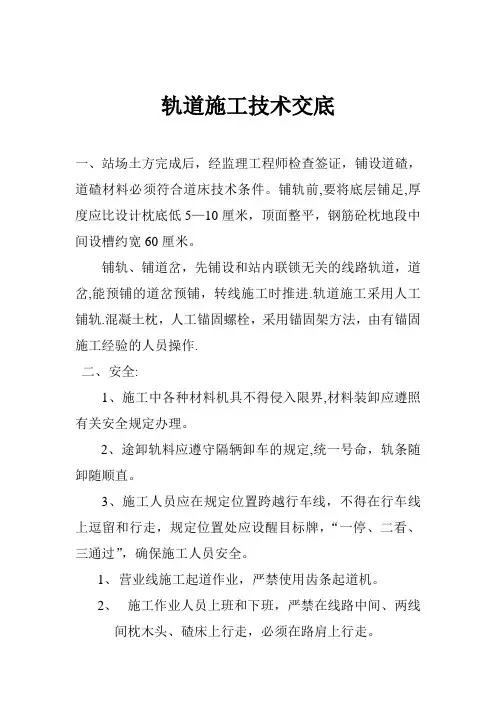 轨道施工技术交底

一、站场土方完成后，经监理工程师检查签证，铺设道碴，道碴材料必须符合道床技术条件。铺轨前,要将底层铺足,厚度应比设计枕底低 5—10 厘米，顶面整平，钢筋砼枕地段中间设槽约宽 60 厘米。

铺轨、铺道岔，先铺设和站内联锁无关的线路轨道，道岔,能预铺的道岔预铺，转线施工时推进.轨道施工采用人工铺轨.混凝土枕，人工锚固螺栓，采用锚固架方法，由有锚固施工经验的人员操作.

二、安全:

1、施工中各种材料机具不得侵入限界,材料装卸应遵照有关安全规定办理。

2、途卸轨料应遵守隔辆卸车的规定,统一号命，轨条随卸随顺直。

3、施工人员应在规定位置跨越行车线，不得在行车线上逗留和行走，规定位置处应设醒目标牌，“一停、二看、三通过”，确保施工人员安全。

1、营业线施工起道作业，严禁使用齿条起道机。

2、 施工作业人员上班和下班，严禁在线路中间、两线间枕木头、碴床上行走，必须在路肩上行走。